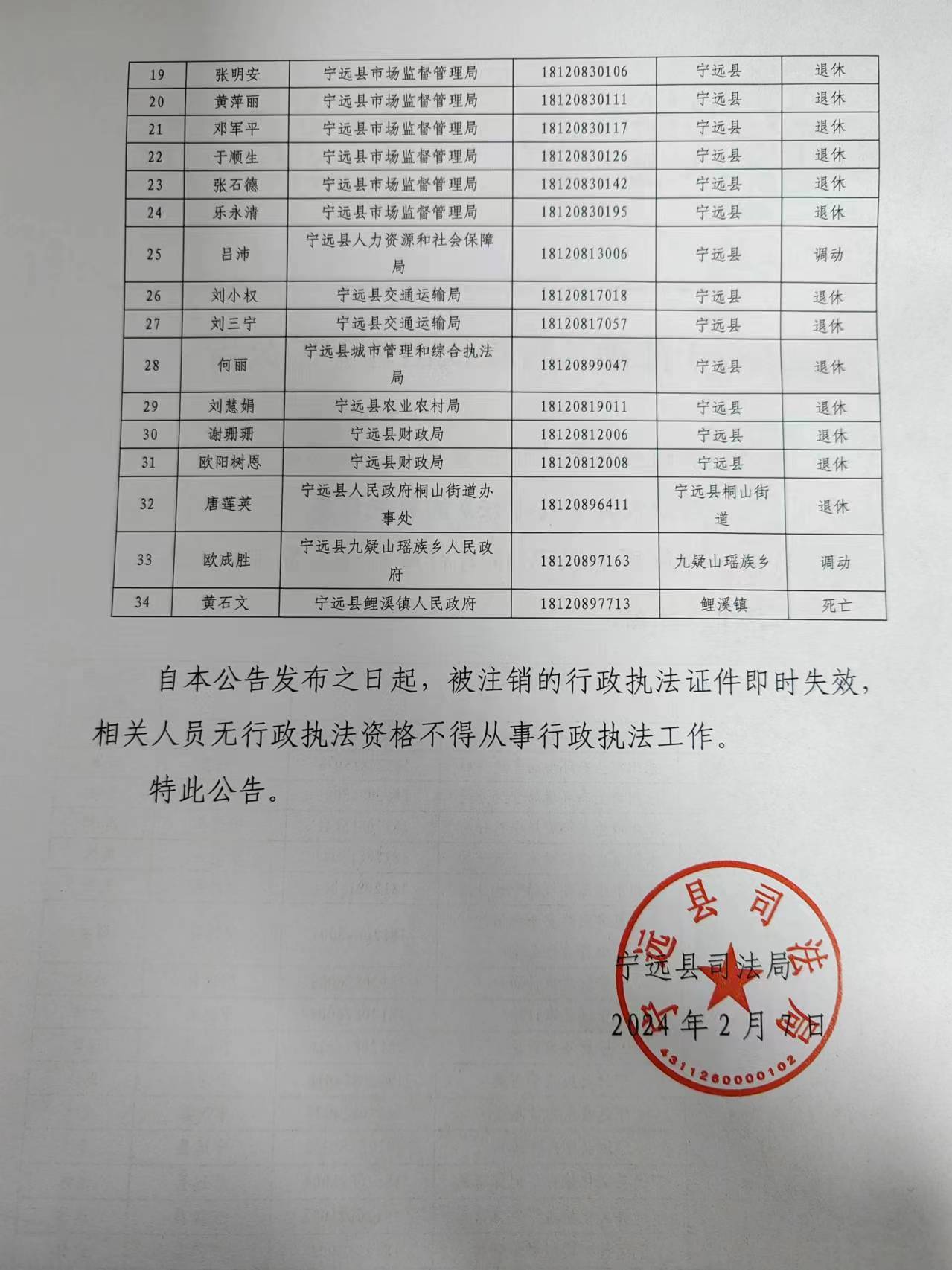 | 19 | 张明安 | 宁远县市场监督管理局 | 18120830106 | 宁远县 | 退休 |
|---|---|---|---|---|---|
| 20 | 黄萍丽 | 宁远县市场监督管理局 | 18120830111 | 宁远县 | 退休 |
| 21 | 邓军平 | 宁远县市场监督管理局 | 18120830117 | 宁远县 | 退休 |
| 22 | 于顺生 | 宁远县市场监督管理局 | 18120830126 | 宁远县 | 退休 |
| 23 | 张石德 | 宁远县市场监督管理局 | 18120830142 | 宁远县 | 退休 |
| 24 | 乐永清 | 宁远县市场监督管理局 | 18120830195 | 宁远县 | 退休 |
| 25 | 吕沛 | 宁远县人力资源和社会保障局 | 18120813006 | 宁远县 | 调动 |
| 26 | 刘小权 | 宁远县交通运输局 | 18120817018 | 宁远县 | 退休 |
| 27 | 刘三宁 | 宁远县交通运输局 | 18120817057 | 宁远县 | 退休 |
| 28 | 何丽 | 宁远县城市管理和综合执法局 | 18120899047 | 宁远县 | 退休 |
| 29 | 刘慧娟 | 宁远县农业农村局 | 18120819011 | 宁远县 | 退休 |
| 30 | 谢珊珊 | 宁远县财政局 | 18120812006 | 宁远县 | 退休 |
| 31 | 欧阳树恩 | 宁远县财政局 | 18120812008 | 宁远县 | 退休 |
| 32 | 唐莲英 | 宁远县人民政府桐山街道办事处 | 18120896411 | 宁远县桐山街道 | 退休 |
| 33 | 欧成胜 | 宁远县九疑山瑶族乡人民政府 | 18120897163 | 九疑山瑶族乡 | 调动 |
| 34 | 黄石文 | 宁远县鲤溪镇人民政府 | 18120897713 | 鲤溪镇 | 死亡 |

自本公告发布之日起，被注销的行政执法证件即时失效，相关人员无行政执法资格不得从事行政执法工作。

特此公告。

宁远县司法局
2024年2月7日

宁远县司法局
4311260000102